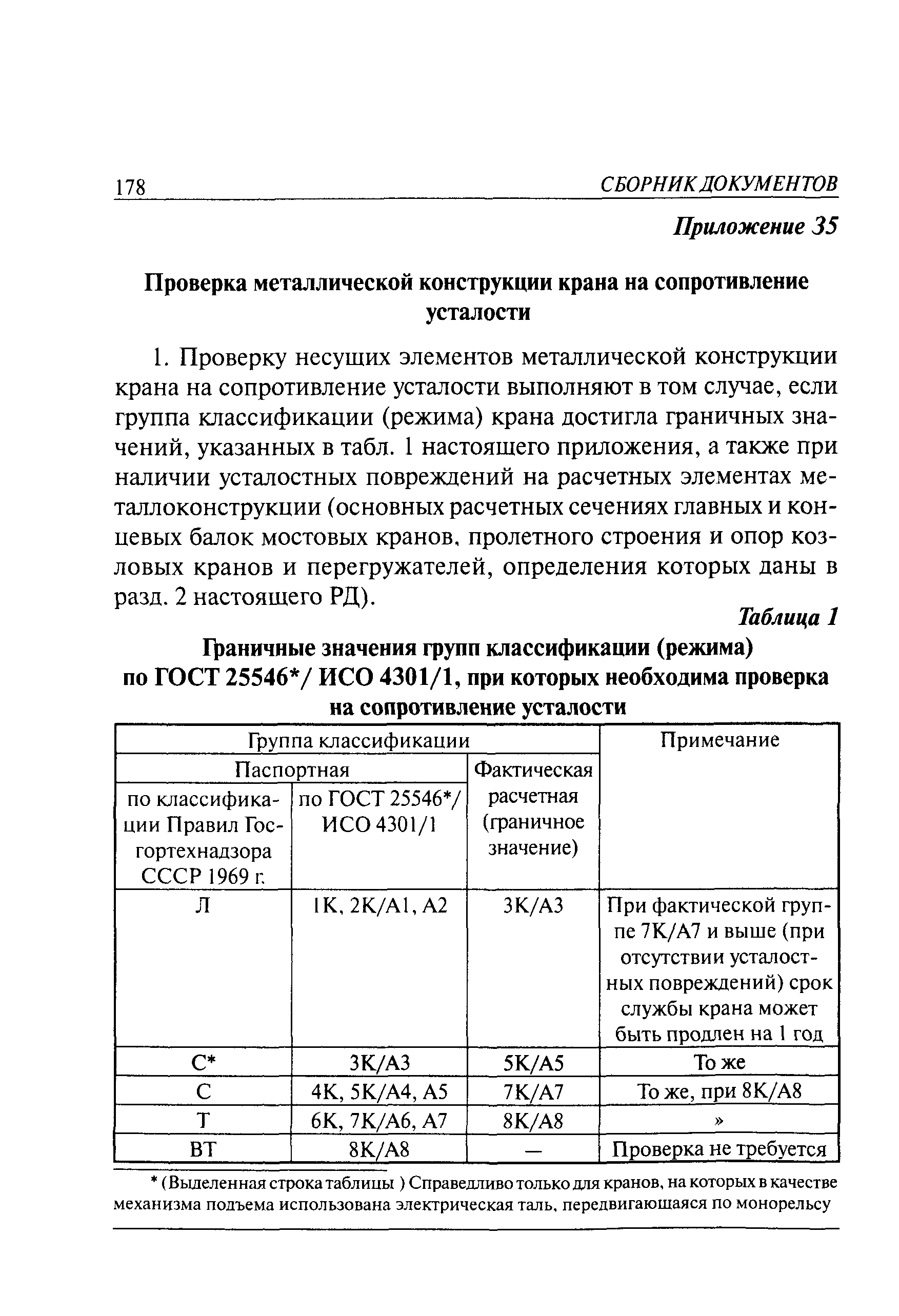 178 СБОРНИК ДОКУМЕНТОВ

Приложение 35

Проверка металлической конструкции крана на сопротивление усталости

1. Проверку несущих элементов металлической конструкции крана на сопротивление усталости выполняют в том случае, если группа классификации (режима) крана достигла граничных значений, указанных в табл. 1 настоящего приложения, а также при наличии усталостных повреждений на расчетных элементах металлоконструкции (основных расчетных сечениях главных и концевых балок мостовых кранов, пролетного строения и опор козловых кранов и перегружателей, определения которых даны в разд. 2 настоящего РД).

Таблица 1

Граничные значения групп классификации (режима) по ГОСТ 25546*/ ИСО 4301/1, при которых необходима проверка на сопротивление усталости

| Группа классификации | | | Примечание |
|---|---|---|---|
| Паспортная | | Фактическая расчетная (граничное значение) | |
| по классификации Правил Госгортехнадзора СССР 1969 г. | по ГОСТ 25546*/ ИСО 4301/1 | | |
| Л | 1К, 2К/А1, А2 | 3К/А3 | При фактической группе 7К/А7 и выше (при отсутствии усталостных повреждений) срок службы крана может быть продлен на 1 год |
| С* | 3К/А3 | 5К/А5 | То же |
| С | 4К, 5К/А4, А5 | 7К/А7 | То же, при 8К/А8 |
| Т | 6К, 7К/А6, А7 | 8К/А8 | » |
| ВТ | 8К/А8 | — | Проверка не требуется |

* (Выделенная строка таблицы ) Справедливо только для кранов, на которых в качестве механизма подъема использована электрическая таль, передвигающаяся по монорельсу